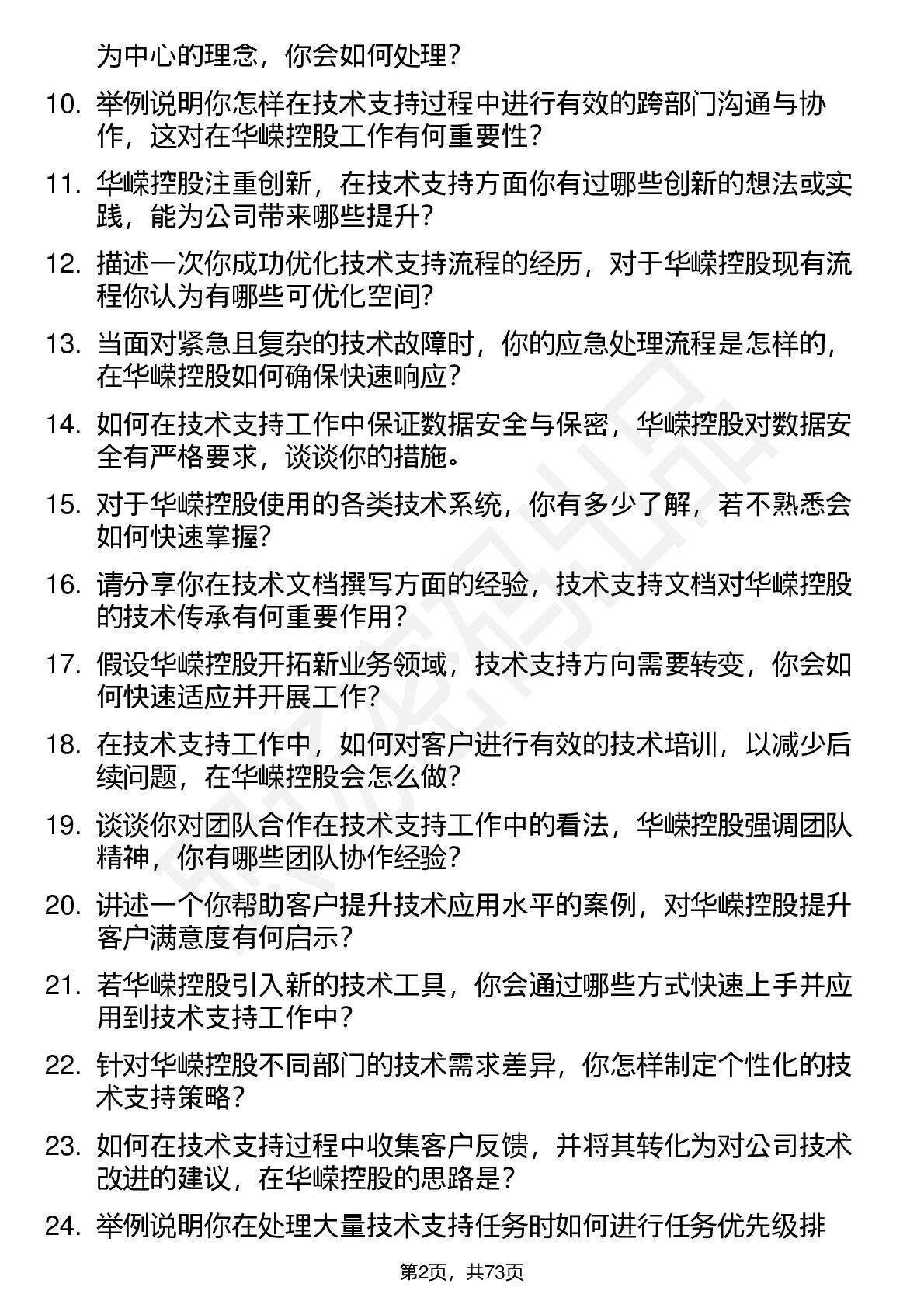 为中心的理念，你会如何处理？

10. 举例说明你怎样在技术支持过程中进行有效的跨部门沟通与协作，这对在华嵘控股工作有何重要性？

11. 华嵘控股注重创新，在技术支持方面你有过哪些创新的想法或实践，能为公司带来哪些提升？

12. 描述一次你成功优化技术支持流程的经历，对于华嵘控股现有流程你认为有哪些可优化空间？

13. 当面对紧急且复杂的技术故障时，你的应急处理流程是怎样的，在华嵘控股如何确保快速响应？

14. 如何在技术支持工作中保证数据安全与保密，华嵘控股对数据安全有严格要求，谈谈你的措施。

15. 对于华嵘控股使用的各类技术系统，你有多少了解，若不熟悉会如何快速掌握？

16. 请分享你在技术文档撰写方面的经验，技术支持文档对华嵘控股的技术传承有何重要作用？

17. 假设华嵘控股开拓新业务领域，技术支持方向需要转变，你会如何快速适应并开展工作？

18. 在技术支持工作中，如何对客户进行有效的技术培训，以减少后续问题，在华嵘控股会怎么做？

19. 谈谈你对团队合作在技术支持工作中的看法，华嵘控股强调团队精神，你有哪些团队协作经验？

20. 讲述一个你帮助客户提升技术应用水平的案例，对华嵘控股提升客户满意度有何启示？

21. 若华嵘控股引入新的技术工具，你会通过哪些方式快速上手并应用到技术支持工作中？

22. 针对华嵘控股不同部门的技术需求差异，你怎样制定个性化的技术支持策略？

23. 如何在技术支持过程中收集客户反馈，并将其转化为对公司技术改进的建议，在华嵘控股的思路是？

24. 举例说明你在处理大量技术支持任务时如何进行任务优先级排

第2页，共73页